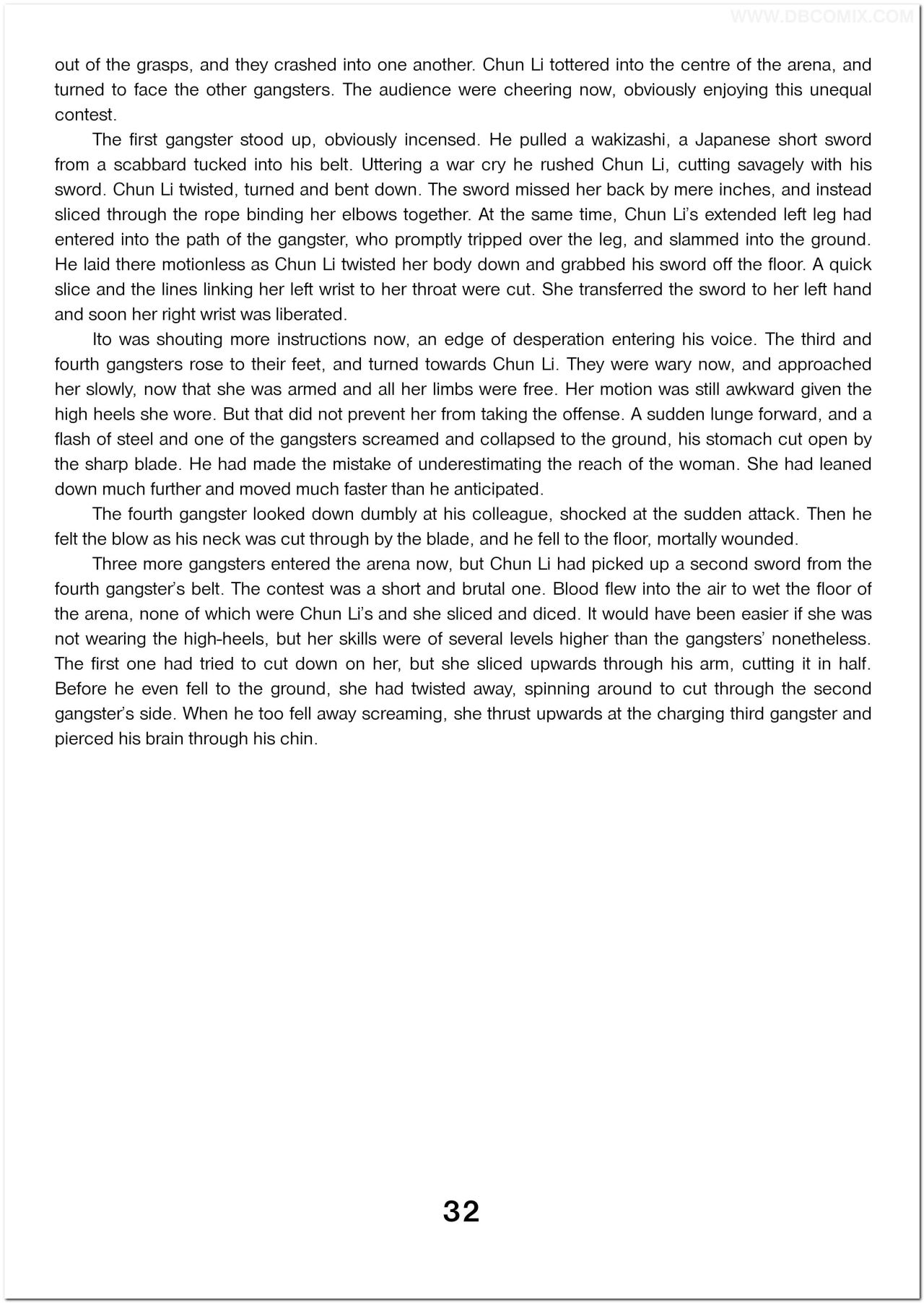 WWW.DBCOMIX.COM

out of the grasps, and they crashed into one another. Chun Li tottered into the centre of the arena, and turned to face the other gangsters. The audience were cheering now, obviously enjoying this unequal contest.

The first gangster stood up, obviously incensed. He pulled a wakizashi, a Japanese short sword from a scabbard tucked into his belt. Uttering a war cry he rushed Chun Li, cutting savagely with his sword. Chun Li twisted, turned and bent down. The sword missed her back by mere inches, and instead sliced through the rope binding her elbows together. At the same time, Chun Li's extended left leg had entered into the path of the gangster, who promptly tripped over the leg, and slammed into the ground. He laid there motionless as Chun Li twisted her body down and grabbed his sword off the floor. A quick slice and the lines linking her left wrist to her throat were cut. She transferred the sword to her left hand and soon her right wrist was liberated.

Ito was shouting more instructions now, an edge of desperation entering his voice. The third and fourth gangsters rose to their feet, and turned towards Chun Li. They were wary now, and approached her slowly, now that she was armed and all her limbs were free. Her motion was still awkward given the high heels she wore. But that did not prevent her from taking the offense. A sudden lunge forward, and a flash of steel and one of the gangsters screamed and collapsed to the ground, his stomach cut open by the sharp blade. He had made the mistake of underestimating the reach of the woman. She had leaned down much further and moved much faster than he anticipated.

The fourth gangster looked down dumbly at his colleague, shocked at the sudden attack. Then he felt the blow as his neck was cut through by the blade, and he fell to the floor, mortally wounded.

Three more gangsters entered the arena now, but Chun Li had picked up a second sword from the fourth gangster's belt. The contest was a short and brutal one. Blood flew into the air to wet the floor of the arena, none of which were Chun Li's and she sliced and diced. It would have been easier if she was not wearing the high-heels, but her skills were of several levels higher than the gangsters' nonetheless. The first one had tried to cut down on her, but she sliced upwards through his arm, cutting it in half. Before he even fell to the ground, she had twisted away, spinning around to cut through the second gangster's side. When he too fell away screaming, she thrust upwards at the charging third gangster and pierced his brain through his chin.

32